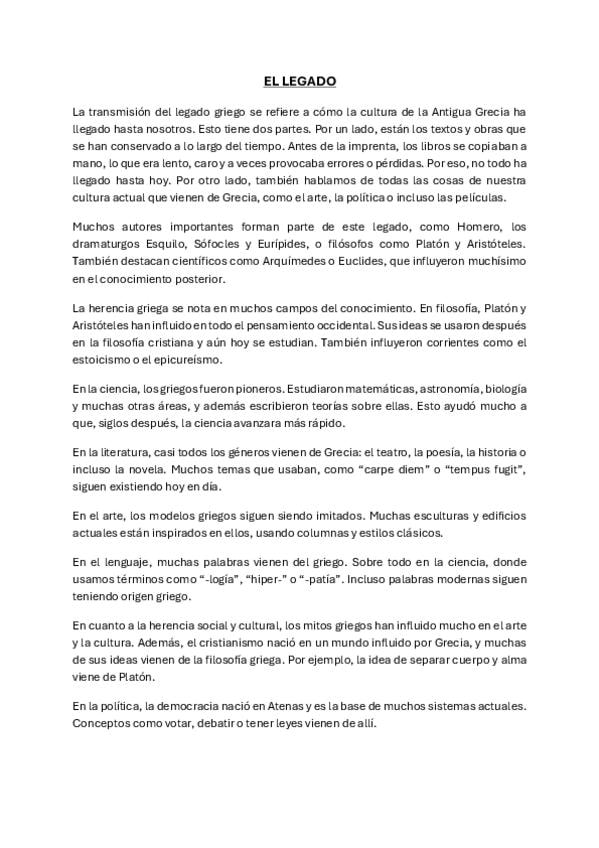 EL LEGADO

La transmisión del legado griego se refiere a cómo la cultura de la Antigua Grecia ha llegado hasta nosotros. Esto tiene dos partes. Por un lado, están los textos y obras que se han conservado a lo largo del tiempo. Antes de la imprenta, los libros se copiaban a mano, lo que era lento, caro y a veces provocaba errores o pérdidas. Por eso, no todo ha llegado hasta hoy. Por otro lado, también hablamos de todas las cosas de nuestra cultura actual que vienen de Grecia, como el arte, la política o incluso las películas.

Muchos autores importantes forman parte de este legado, como Homero, los dramaturgos Esquilo, Sófocles y Eurípides, o filósofos como Platón y Aristóteles. También destacan científicos como Arquímedes o Euclides, que influyeron muchísimo en el conocimiento posterior.

La herencia griega se nota en muchos campos del conocimiento. En filosofía, Platón y Aristóteles han influido en todo el pensamiento occidental. Sus ideas se usaron después en la filosofía cristiana y aún hoy se estudian. También influyeron corrientes como el estoicismo o el epicureísmo.

En la ciencia, los griegos fueron pioneros. Estudiaron matemáticas, astronomía, biología y muchas otras áreas, y además escribieron teorías sobre ellas. Esto ayudó mucho a que, siglos después, la ciencia avanzara más rápido.

En la literatura, casi todos los géneros vienen de Grecia: el teatro, la poesía, la historia o incluso la novela. Muchos temas que usaban, como "carpe diem" o "tempus fugit", siguen existiendo hoy en día.

En el arte, los modelos griegos siguen siendo imitados. Muchas esculturas y edificios actuales están inspirados en ellos, usando columnas y estilos clásicos.

En el lenguaje, muchas palabras vienen del griego. Sobre todo en la ciencia, donde usamos términos como "-logía", "hiper-" o "-patía". Incluso palabras modernas siguen teniendo origen griego.

En cuanto a la herencia social y cultural, los mitos griegos han influido mucho en el arte y la cultura. Además, el cristianismo nació en un mundo influido por Grecia, y muchas de sus ideas vienen de la filosofía griega. Por ejemplo, la idea de separar cuerpo y alma viene de Platón.

En la política, la democracia nació en Atenas y es la base de muchos sistemas actuales. Conceptos como votar, debatir o tener leyes vienen de allí.